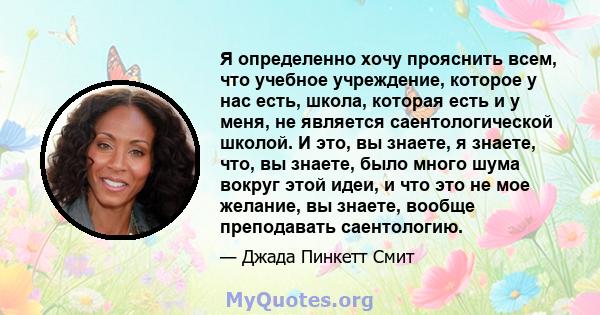 Я определенно хочу прояснить всем, что учебное учреждение, которое у нас есть, школа, которая есть и у меня, не является саентологической школой. И это, вы знаете, я знаете, что, вы знаете, было много шума вокруг этой идеи, и что это не мое желание, вы знаете, вообще преподавать саентологию.

— Джада Пинкетт Смит

MyQuotes.org